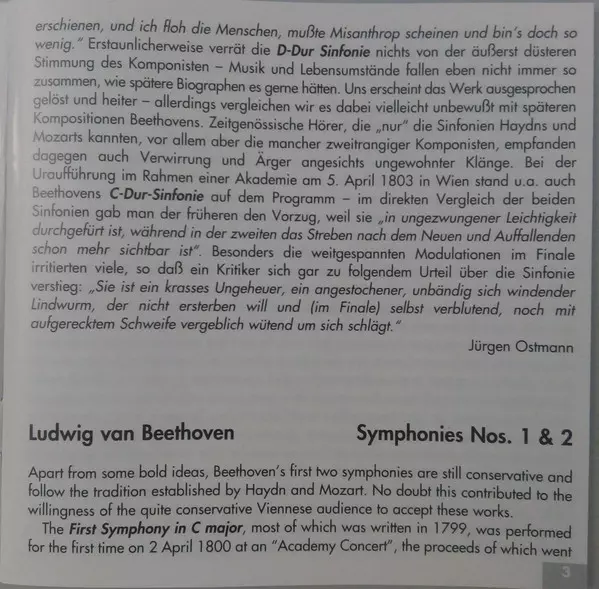 erschienen, und ich floh die Menschen, mußte Misanthrop scheinen und bin's doch so wenig." Erstaunlicherweise verrät die D-Dur Sinfonie nichts von der äußerst düsteren Stimmung des Komponisten – Musik und Lebensumstände fallen eben nicht immer so zusammen, wie spätere Biographen es gerne hätten. Uns erscheint das Werk ausgesprochen gelöst und heiter – allerdings vergleichen wir es dabei vielleicht unbewußt mit späteren Kompositionen Beethovens. Zeitgenössische Hörer, die „nur" die Sinfonien Haydns und Mozarts kannten, vor allem aber die mancher zweitrangiger Komponisten, empfanden dagegen auch Verwirrung und Ärger angesichts ungewohnter Klänge. Bei der Uraufführung im Rahmen einer Akademie am 5. April 1803 in Wien stand u.a. auch Beethovens C-Dur-Sinfonie auf dem Programm – im direkten Vergleich der beiden Sinfonien gab man der früheren den Vorzug, weil sie „in ungezwungener Leichtigkeit durchgefürt ist, während in der zweiten das Streben nach dem Neuen und Auffallenden schon mehr sichtbar ist". Besonders die weitgespannten Modulationen im Finale irritierten viele, so daß ein Kritiker sich gar zu folgendem Urteil über die Sinfonie verstieg: „Sie ist ein krasses Ungeheuer, ein angestochener, unbändig sich windender Lindwurm, der nicht ersterben will und (im Finale) selbst verblutend, noch mit aufgerecktem Schweife vergeblich wütend um sich schlägt."

Jürgen Ostmann

Ludwig van Beethoven

Symphonies Nos. 1 & 2

Apart from some bold ideas, Beethoven's first two symphonies are still conservative and follow the tradition established by Haydn and Mozart. No doubt this contributed to the willingness of the quite conservative Viennese audience to accept these works.

The First Symphony in C major, most of which was written in 1799, was performed for the first time on 2 April 1800 at an "Academy Concert", the proceeds of which went

3